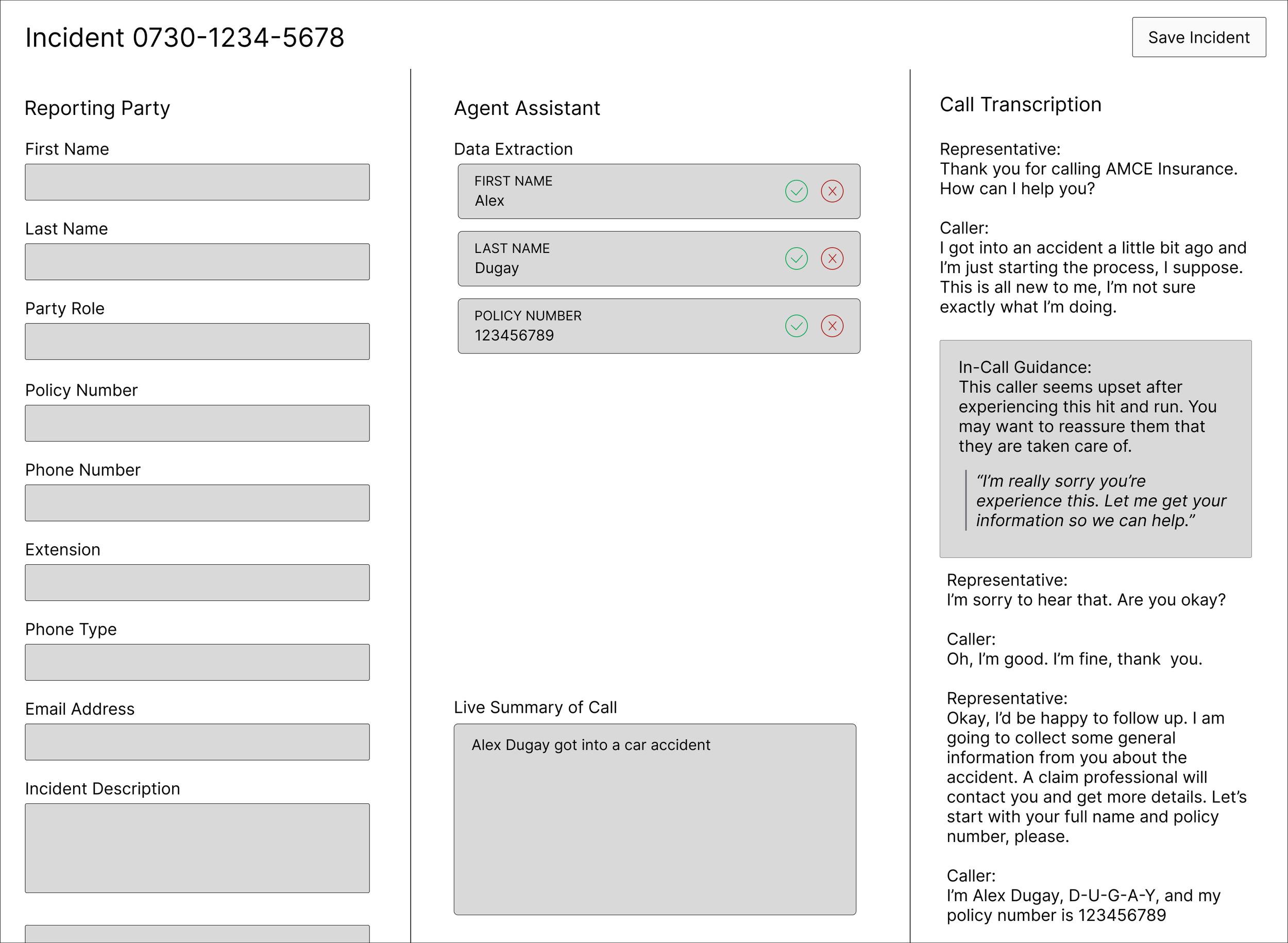 Incident 0730-1234-5678

Save Incident

Reporting Party

First Name

Last Name

Party Role

Policy Number

Phone Number

Extension

Phone Type

Email Address

Incident Description

Agent Assistant

Data Extraction

FIRST NAME
Alex

LAST NAME
Dugay

POLICY NUMBER
123456789

Live Summary of Call

Alex Dugay got into a car accident

Call Transcription

Representative:
Thank you for calling AMCE Insurance. How can I help you?

Caller:
I got into an accident a little bit ago and I'm just starting the process, I suppose. This is all new to me, I'm not sure exactly what I'm doing.

In-Call Guidance:
This caller seems upset after experiencing this hit and run. You may want to reassure them that they are taken care of.

"I'm really sorry you're experience this. Let me get your information so we can help."

Representative:
I'm sorry to hear that. Are you okay?

Caller:
Oh, I'm good. I'm fine, thank you.

Representative:
Okay, I'd be happy to follow up. I am going to collect some general information from you about the accident. A claim professional will contact you and get more details. Let's start with your full name and policy number, please.

Caller:
I'm Alex Dugay, D-U-G-A-Y, and my policy number is 123456789